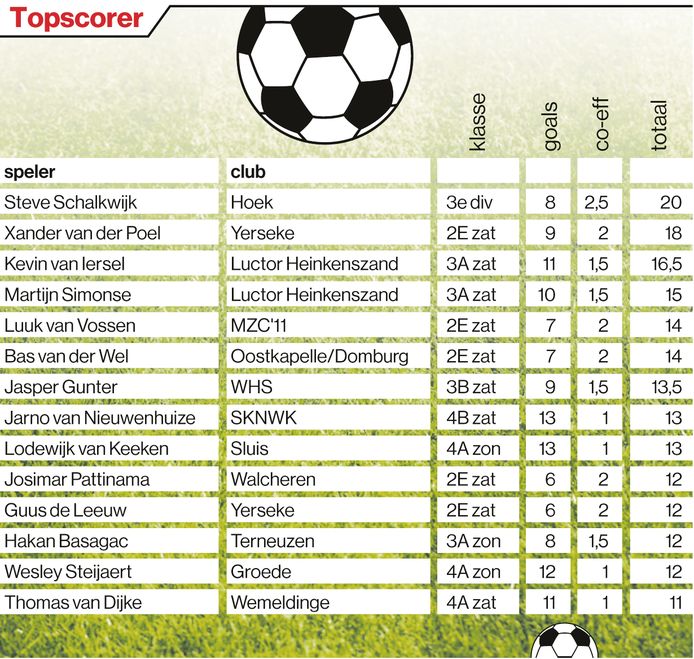 Topscorer

| speler | club | klasse | goals | co-eff | totaal |
|---|---|---|---|---|---|
| Steve Schalkwijk | Hoek | 3e div | 8 | 2,5 | 20 |
| Xander van der Poel | Yerseke | 2E zat | 9 | 2 | 18 |
| Kevin van Iersel | Luctor Heinkenszand | 3A zat | 11 | 1,5 | 16,5 |
| Martijn Simonse | Luctor Heinkenszand | 3A zat | 10 | 1,5 | 15 |
| Luuk van Vossen | MZC'11 | 2E zat | 7 | 2 | 14 |
| Bas van der Wel | Oostkapelle/Domburg | 2E zat | 7 | 2 | 14 |
| Jasper Gunter | WHS | 3B zat | 9 | 1,5 | 13,5 |
| Jarno van Nieuwenhuize | SKNWK | 4B zat | 13 | 1 | 13 |
| Lodewijk van Keeken | Sluis | 4A zon | 13 | 1 | 13 |
| Josimar Pattinama | Walcheren | 2E zat | 6 | 2 | 12 |
| Guus de Leeuw | Yerseke | 2E zat | 6 | 2 | 12 |
| Hakan Basagac | Terneuzen | 3A zon | 8 | 1,5 | 12 |
| Wesley Steijaert | Groede | 4A zon | 12 | 1 | 12 |
| Thomas van Dijke | Wemeldinge | 4A zat | 11 | 1 | 11 |